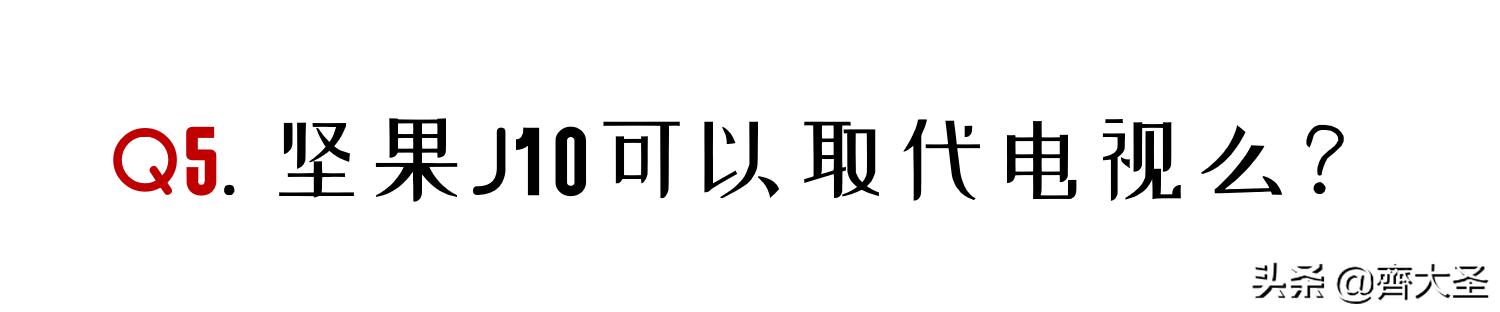 Q5. 坚果J10可以取代电视么？

头条 @齊大圣